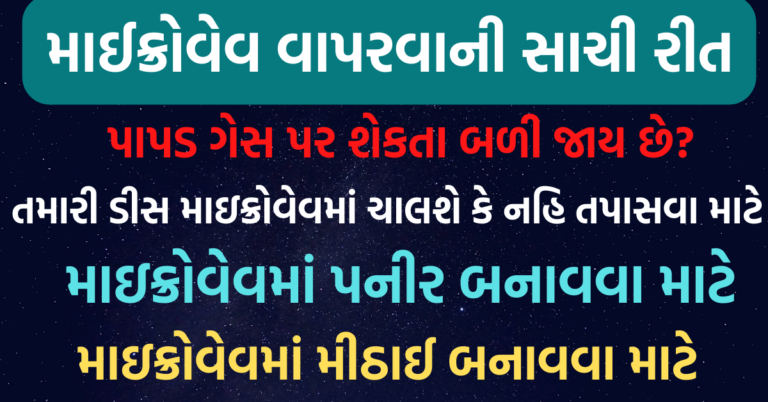 માઈક્રોવેવ વાપરવાની સાચી રીત

પાપડ ગેસ પર શેકતા બળી જાય છે?

તમારી ડીસ માઇક્રોવેવમાં ચાલશે કે નહિ તપાસવા માટે

માઇક્રોવેવમાં પનીર બનાવવા માટે

માઇક્રોવેવમાં મીઠાઈ બનાવવા માટે